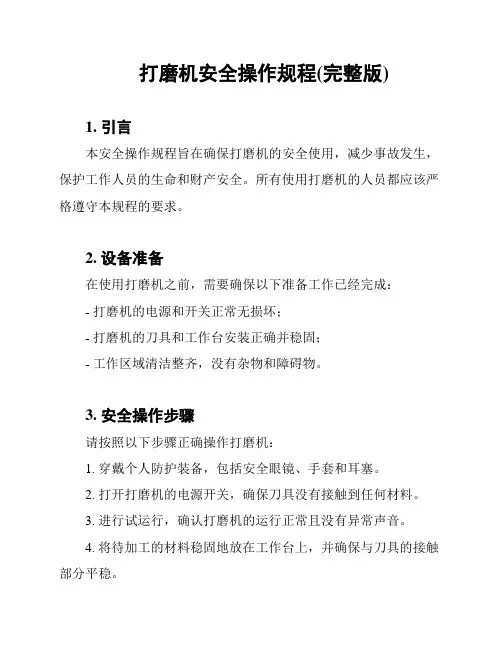 打磨机安全操作规程(完整版)

1. 引言

本安全操作规程旨在确保打磨机的安全使用，减少事故发生，保护工作人员的生命和财产安全。所有使用打磨机的人员都应该严格遵守本规程的要求。

2. 设备准备

在使用打磨机之前，需要确保以下准备工作已经完成：

- 打磨机的电源和开关正常无损坏；

- 打磨机的刀具和工作台安装正确并稳固；

- 工作区域清洁整齐，没有杂物和障碍物。

3. 安全操作步骤

请按照以下步骤正确操作打磨机：

1. 穿戴个人防护装备，包括安全眼镜、手套和耳塞。

2. 打开打磨机的电源开关，确保刀具没有接触到任何材料。

3. 进行试运行，确认打磨机的运行正常且没有异常声音。

4. 将待加工的材料稳固地放在工作台上，并确保与刀具的接触部分平稳。